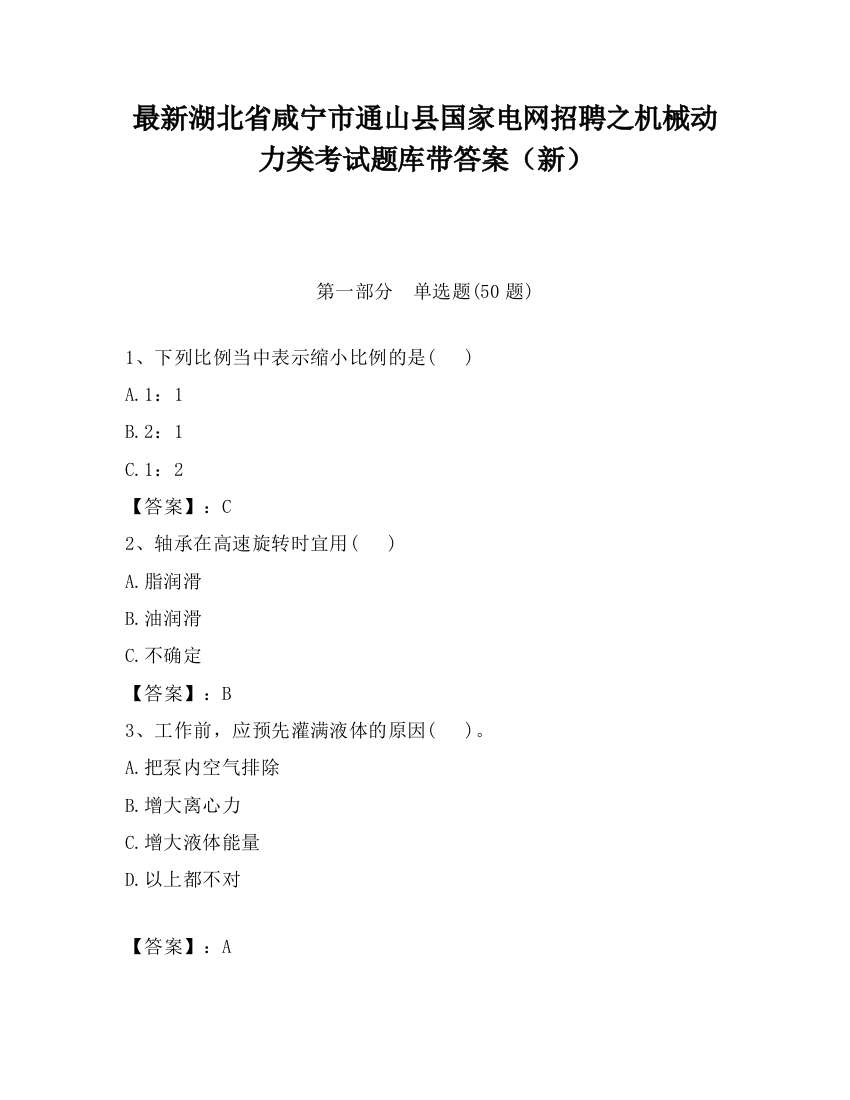 最新湖北省咸宁市通山县国家电网招聘之机械动力类考试题库带答案（新）

第一部分　单选题(50 题)

1、下列比例当中表示缩小比例的是(　　)

A.1：1

B.2：1

C.1：2

【答案】：C

2、轴承在高速旋转时宜用(　　)

A.脂润滑

B.油润滑

C.不确定

【答案】：B

3、工作前，应预先灌满液体的原因(　　)。

A.把泵内空气排除

B.增大离心力

C.增大液体能量

D.以上都不对

【答案】：A